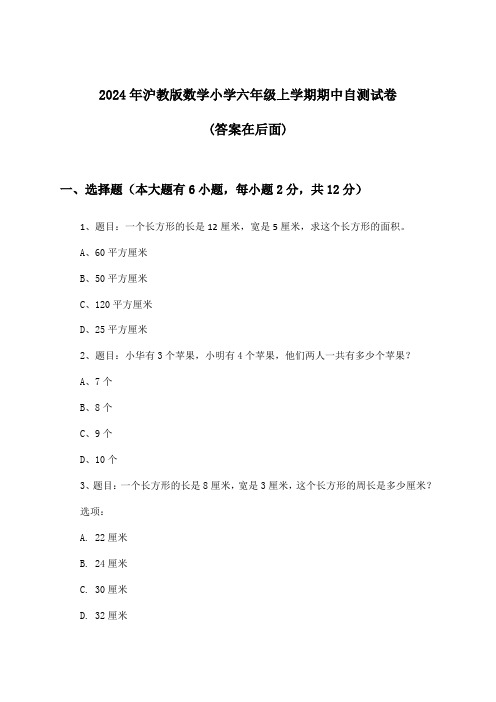 2024年沪教版数学小学六年级上学期期中自测试卷

(答案在后面)

一、选择题（本大题有6小题，每小题2分，共12分）

1、题目：一个长方形的长是12厘米，宽是5厘米，求这个长方形的面积。

A、60平方厘米

B、50平方厘米

C、120平方厘米

D、25平方厘米

2、题目：小华有3个苹果，小明有4个苹果，他们两人一共有多少个苹果？

A、7个

B、8个

C、9个

D、10个

3、题目：一个长方形的长是8厘米，宽是3厘米，这个长方形的周长是多少厘米？

选项：

A. 22厘米

B. 24厘米

C. 30厘米

D. 32厘米